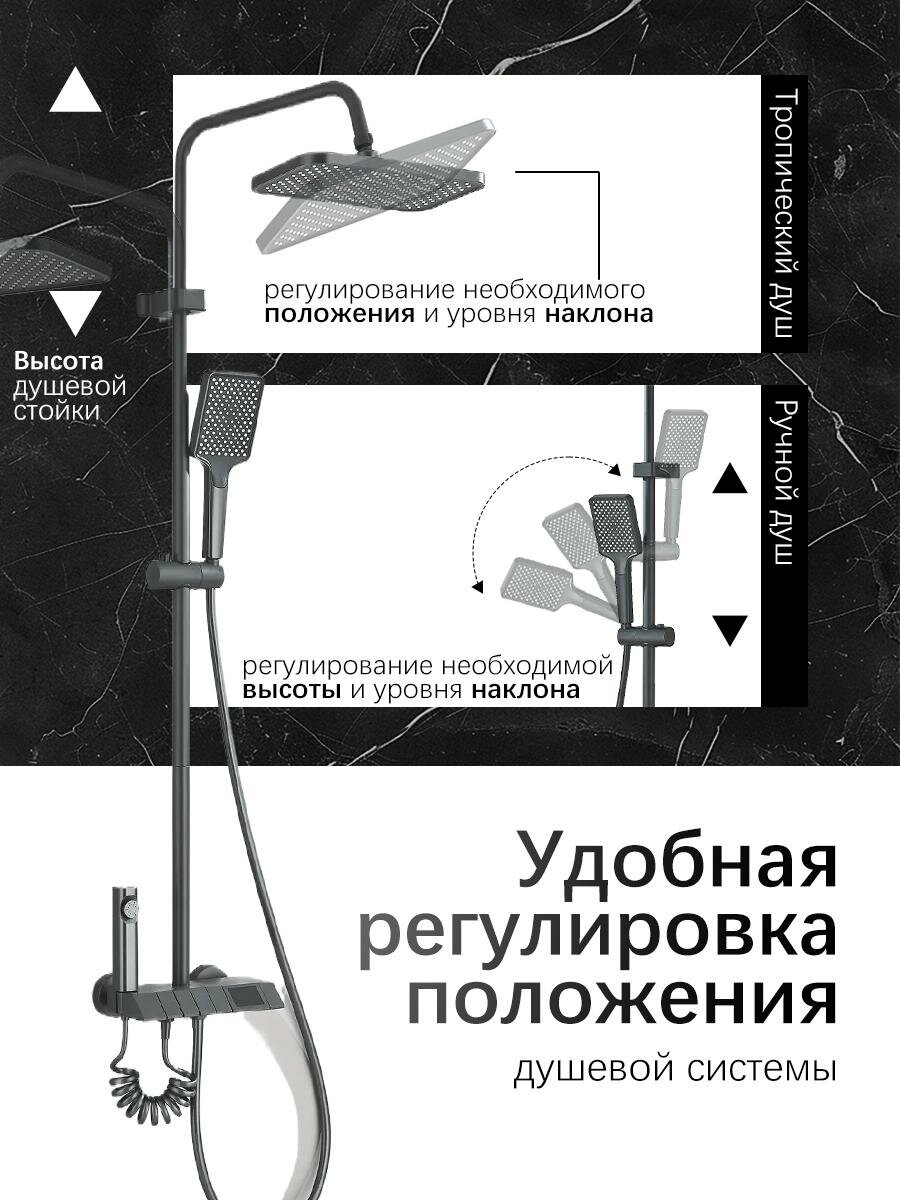 Высота душевой стойки

регулирование необходимого положения и уровня наклона

Тропический душ

регулирование необходимой высоты и уровня наклона

Ручной душ

Удобная регулировка положения

душевой системы